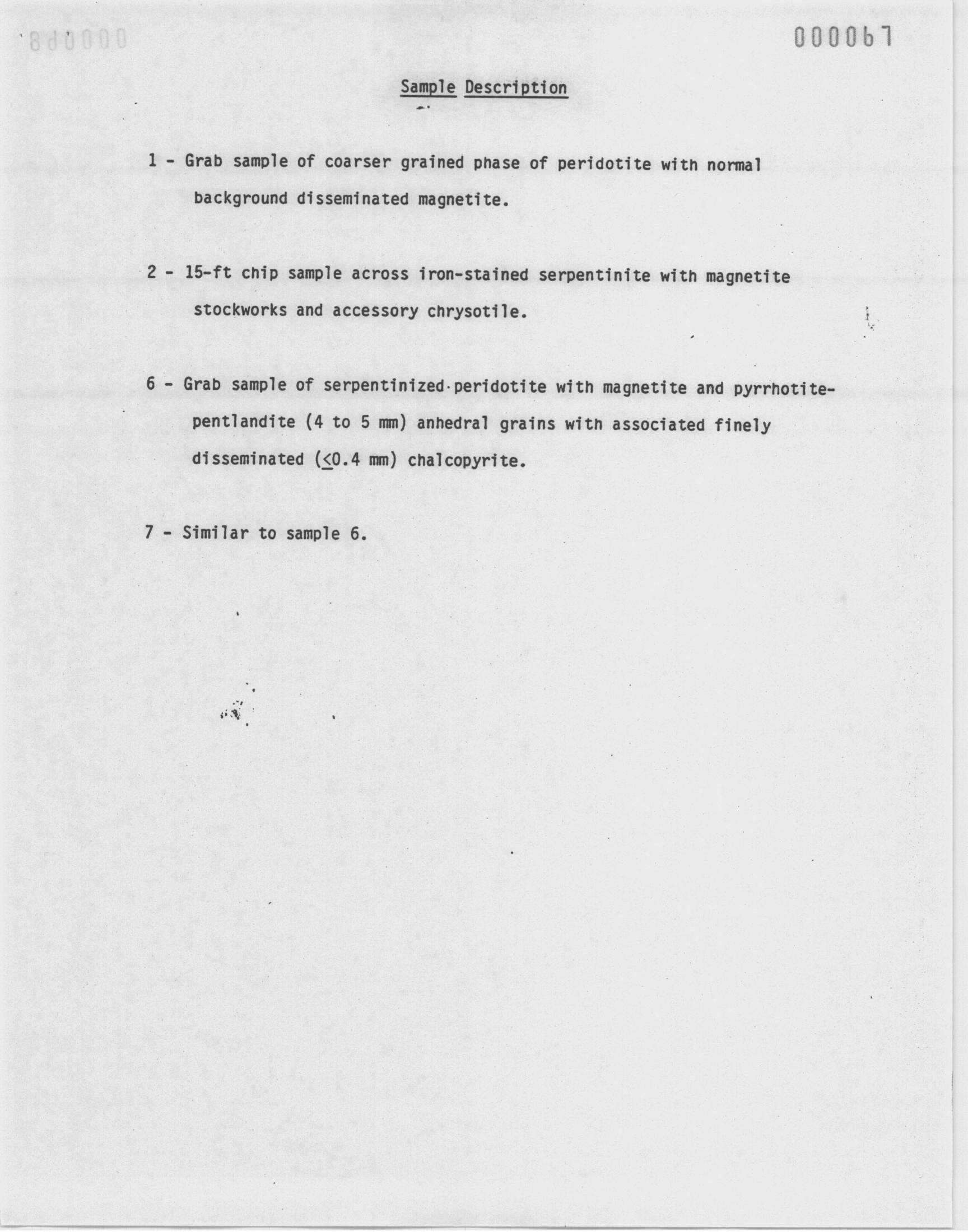 000067

Sample Description

1 - Grab sample of coarser grained phase of peridotite with normal background disseminated magnetite.

2 - 15-ft chip sample across iron-stained serpentinite with magnetite stockworks and accessory chrysotile.

6 - Grab sample of serpentinized peridotite with magnetite and pyrrhotite-pentlandite (4 to 5 mm) anhedral grains with associated finely disseminated ($\leq$0.4 mm) chalcopyrite.

7 - Similar to sample 6.